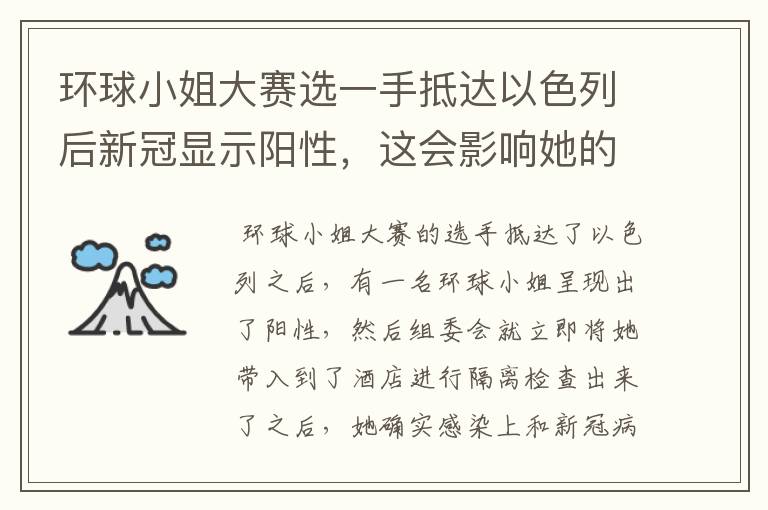 环球小姐大赛选一手抵达以色列后新冠显示阳性，这会影响她的

环球小姐大赛的选手抵达了以色列之后，有一名环球小姐呈现出了阳性，然后组委会就立即将她带入到了酒店进行隔离检查出来了之后，她确实感染上和新冠病